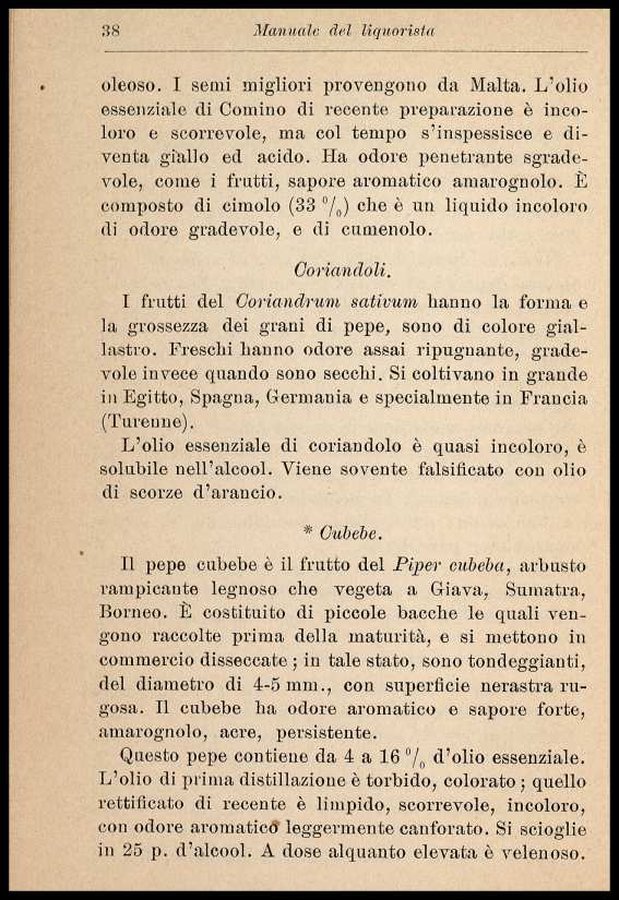 38 Manuale del liquorista

oleoso. I semi migliori provengono da Malta. L'olio essenziale di Comino di recente preparazione è incoloro e scorrevole, ma col tempo s'inspessisce e diventa giallo ed acido. Ha odore penetrante sgradevole, come i frutti, sapore aromatico amarognolo. È composto di cimolo (33 $^0/_0$) che è un liquido incoloro di odore gradevole, e di cumenolo.

Coriandoli.

I frutti del Coriandrum sativum hanno la forma e la grossezza dei grani di pepe, sono di colore giallastro. Freschi hanno odore assai ripugnante, gradevole invece quando sono secchi. Si coltivano in grande in Egitto, Spagna, Germania e specialmente in Francia (Turenne).

L'olio essenziale di coriandolo è quasi incoloro, è solubile nell'alcool. Viene sovente falsificato con olio di scorze d'arancio.

* Cubebe.

Il pepe cubebe è il frutto del Piper cubeba, arbusto rampicante legnoso che vegeta a Giava, Sumatra, Borneo. È costituito di piccole bacche le quali vengono raccolte prima della maturità, e si mettono in commercio disseccate; in tale stato, sono tondeggianti, del diametro di 4-5 mm., con superficie nerastra rugosa. Il cubebe ha odore aromatico e sapore forte, amarognolo, acre, persistente.

Questo pepe contiene da 4 a 16 $^0/_0$ d'olio essenziale. L'olio di prima distillazione è torbido, colorato; quello rettificato di recente è limpido, scorrevole, incoloro, con odore aromatico leggermente canforato. Si scioglie in 25 p. d'alcool. A dose alquanto elevata è velenoso.